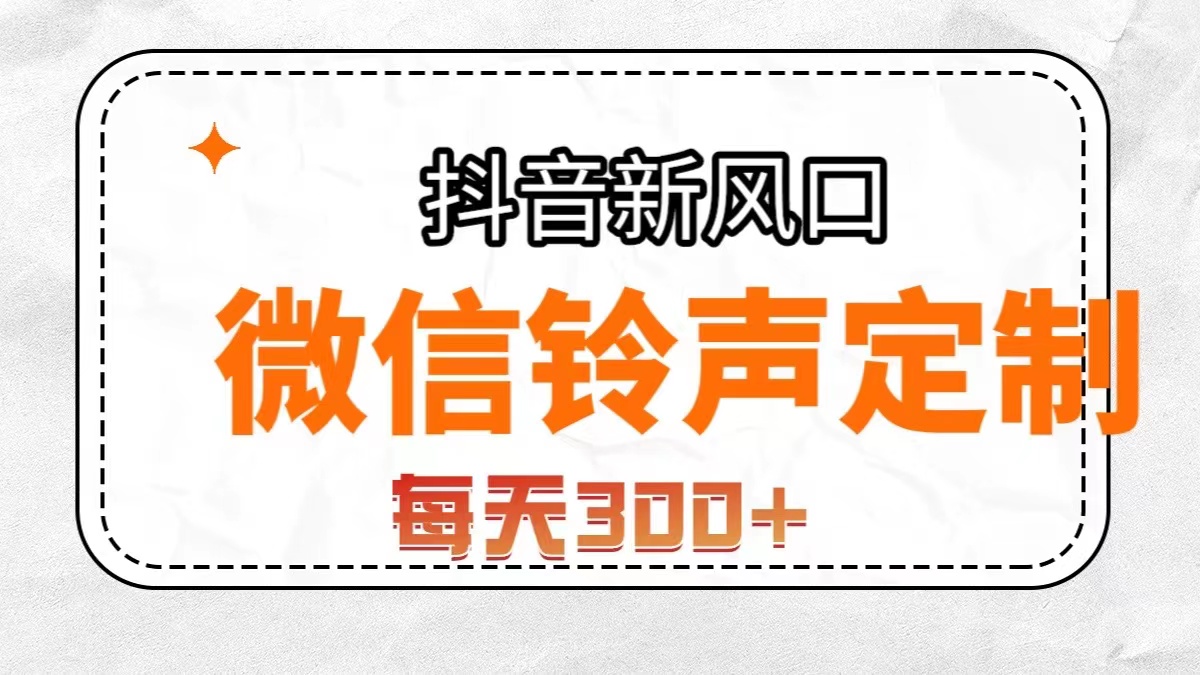 抖音新风口

微信铃声定制

每天300+